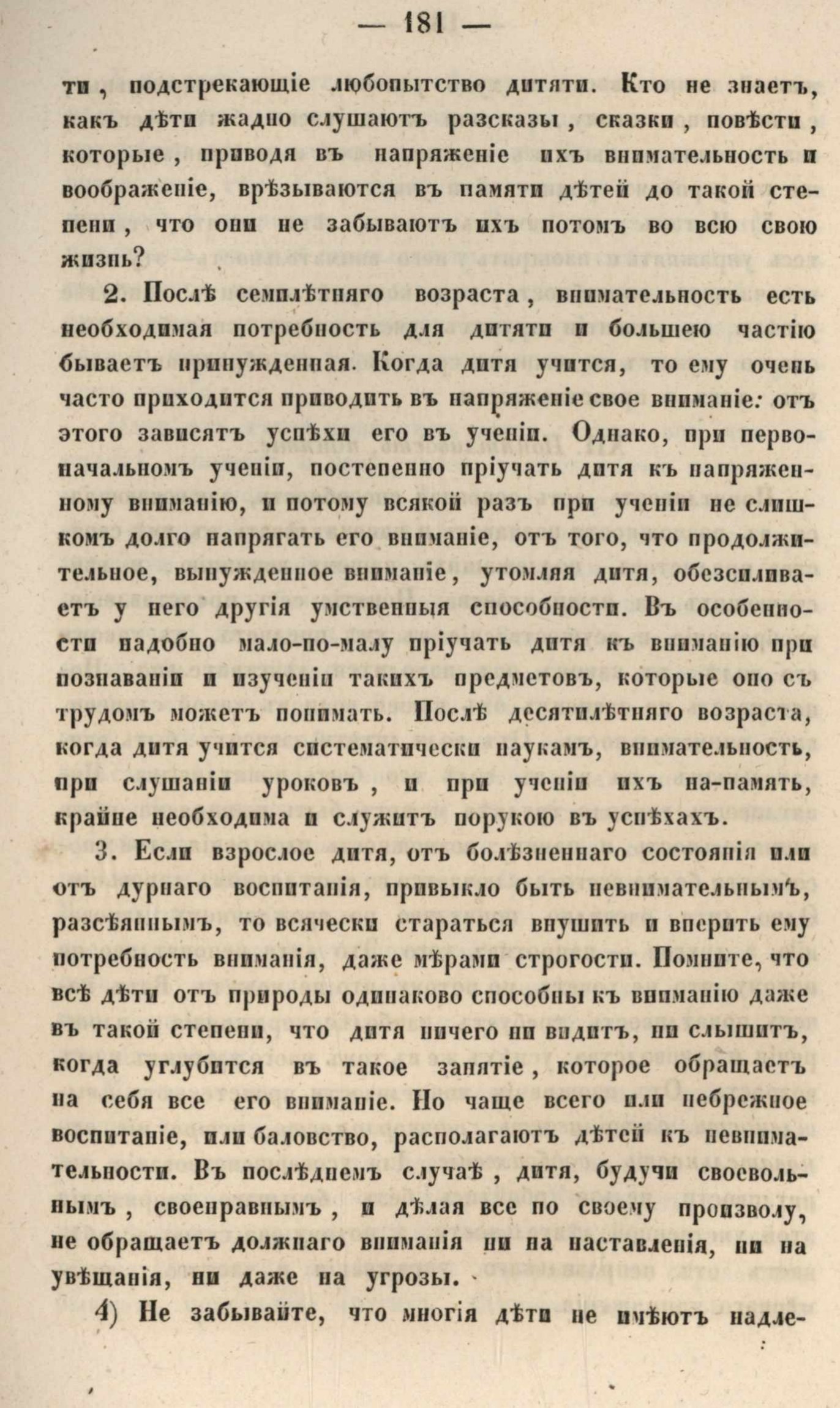 — 181 —

ти, подстрекающіе любопытство дитяти. Кто не знаетъ, какъ дѣти жадно слушаютъ разсказы, сказки, повѣсти, которые, приводя въ напряженіе ихъ внимательность и воображеніе, врѣзываются въ памяти дѣтей до такой степени, что они не забываютъ ихъ потомъ во всю свою жизнь?

2. Послѣ семилѣтняго возраста, внимательность есть необходимая потребность для дитяти и большею частію бываетъ принужденная. Когда дитя учится, то ему очень часто приходится приводить въ напряженіе свое вниманіе: отъ этого зависятъ успѣхи его въ ученіи. Однако, при первоначальномъ ученіи, постепенно пріучать дитя къ напряженному вниманію, и потому всякой разъ при ученіи не слишкомъ долго напрягать его вниманіе, отъ того, что продолжительное, вынужденное вниманіе, утомляя дитя, обезсиливаетъ у него другія умственныя способности. Въ особенности надобно мало-по-малу пріучать дитя къ вниманію при познаваніи и изученіи такихъ предметовъ, которые оно съ трудомъ можетъ понимать. Послѣ десятилѣтняго возраста, когда дитя учится систематически наукамъ, внимательность, при слушаніи уроковъ, и при ученіи ихъ на-память, крайне необходима и служитъ порукою въ успѣхахъ.

3. Если взрослое дитя, отъ болѣзненнаго состоянія или отъ дурнаго воспитанія, привыкло быть невнимательнымъ, разсѣяннымъ, то всячески стараться внушить и вперить ему потребность вниманія, даже мѣрами строгости. Помните, что всѣ дѣти отъ природы одинаково способны къ вниманію даже въ такой степени, что дитя ничего ни видитъ, ни слышитъ, когда углубится въ такое занятіе, которое обращаетъ на себя все его вниманіе. Но чаще всего или небрежное воспитаніе, или баловство, располагаютъ дѣтей къ невнимательности. Въ послѣднемъ случаѣ, дитя, будучи своевольнымъ, своенравнымъ, и дѣлая все по своему произволу, не обращаетъ должнаго вниманія ни на наставленія, ни на увѣщанія, ни даже на угрозы.

4) Не забывайте, что многія дѣти не имѣютъ надле-